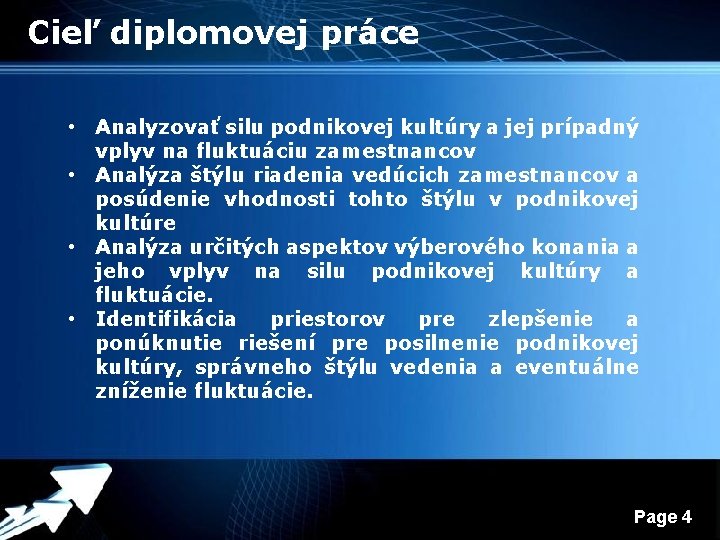 Cieľ diplomovej práce

• Analyzovať silu podnikovej kultúry a jej prípadný vplyv na fluktuáciu zamestnancov
• Analýza štýlu riadenia vedúcich zamestnancov a posúdenie vhodnosti tohto štýlu v podnikovej kultúre
• Analýza určitých aspektov výberového konania a jeho vplyv na silu podnikovej kultúry a fluktuácie.
• Identifikácia priestorov pre zlepšenie a ponúknutie riešení pre posilnenie podnikovej kultúry, správneho štýlu vedenia a eventuálne zníženie fluktuácie.

Page 4